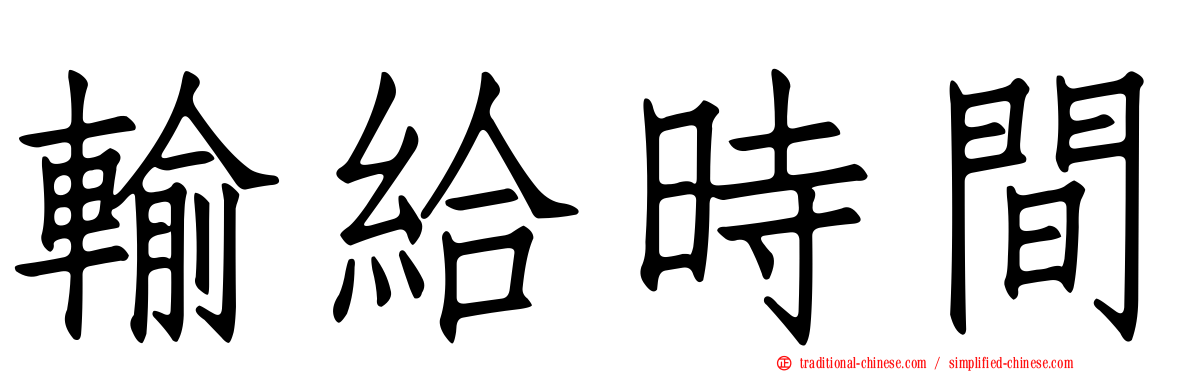 輸給時間

traditional-chinese.com / simplified-chinese.com